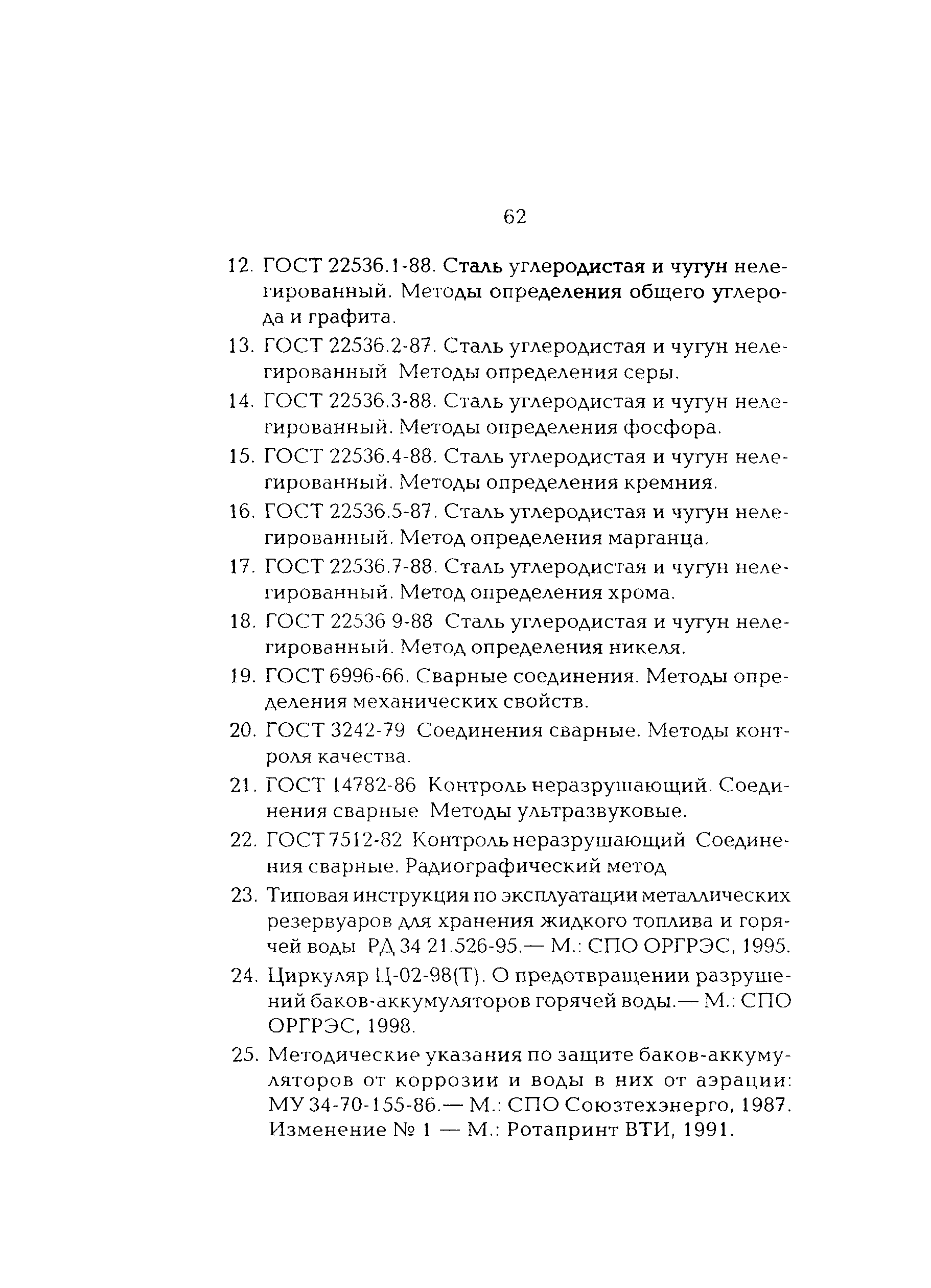 62

12. ГОСТ 22536.1-88. Сталь углеродистая и чугун нелегированный. Методы определения общего углерода и графита.

13. ГОСТ 22536.2-87. Сталь углеродистая и чугун нелегированный Методы определения серы.

14. ГОСТ 22536.3-88. Сталь углеродистая и чугун нелегированный. Методы определения фосфора.

15. ГОСТ 22536.4-88. Сталь углеродистая и чугун нелегированный. Методы определения кремния.

16. ГОСТ 22536.5-87. Сталь углеродистая и чугун нелегированный. Метод определения марганца.

17. ГОСТ 22536.7-88. Сталь углеродистая и чугун нелегированный. Метод определения хрома.

18. ГОСТ 22536 9-88 Сталь углеродистая и чугун нелегированный. Метод определения никеля.

19. ГОСТ 6996-66. Сварные соединения. Методы определения механических свойств.

20. ГОСТ 3242-79 Соединения сварные. Методы контроля качества.

21. ГОСТ 14782-86 Контроль неразрушающий. Соединения сварные Методы ультразвуковые.

22. ГОСТ 7512-82 Контроль неразрушающий Соединения сварные. Радиографический метод

23. Типовая инструкция по эксплуатации металлических резервуаров для хранения жидкого топлива и горячей воды РД 34 21.526-95.— М.: СПО ОРГРЭС, 1995.

24. Циркуляр Ц-02-98(Т). О предотвращении разрушений баков-аккумуляторов горячей воды.— М.: СПО ОРГРЭС, 1998.

25. Методические указания по защите баков-аккумуляторов от коррозии и воды в них от аэрации: МУ 34-70-155-86.— М.: СПО Союзтехэнерго, 1987. Изменение № 1 — М.: Ротапринт ВТИ, 1991.